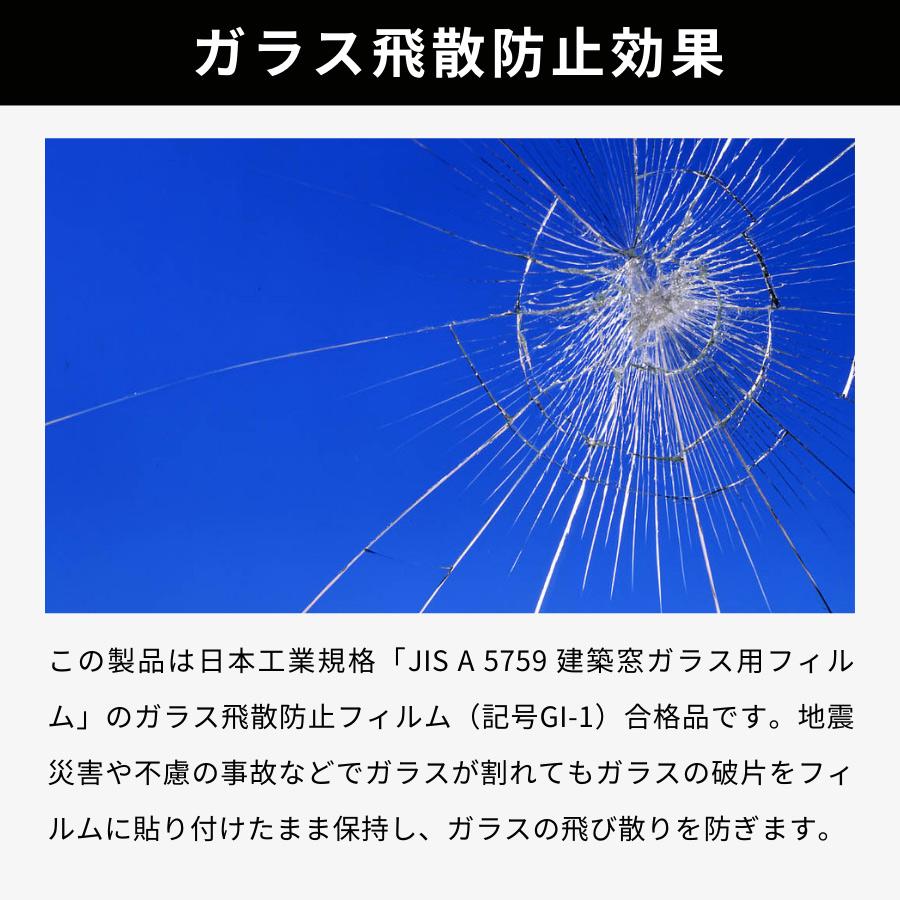 ガラス飛散防止効果

この製品は日本工業規格「JIS A 5759 建築窓ガラス用フィルム」のガラス飛散防止フィルム（記号GI-1）合格品です。地震災害や不慮の事故などでガラスが割れてもガラスの破片をフィルムに貼り付けたまま保持し、ガラスの飛び散りを防ぎます。